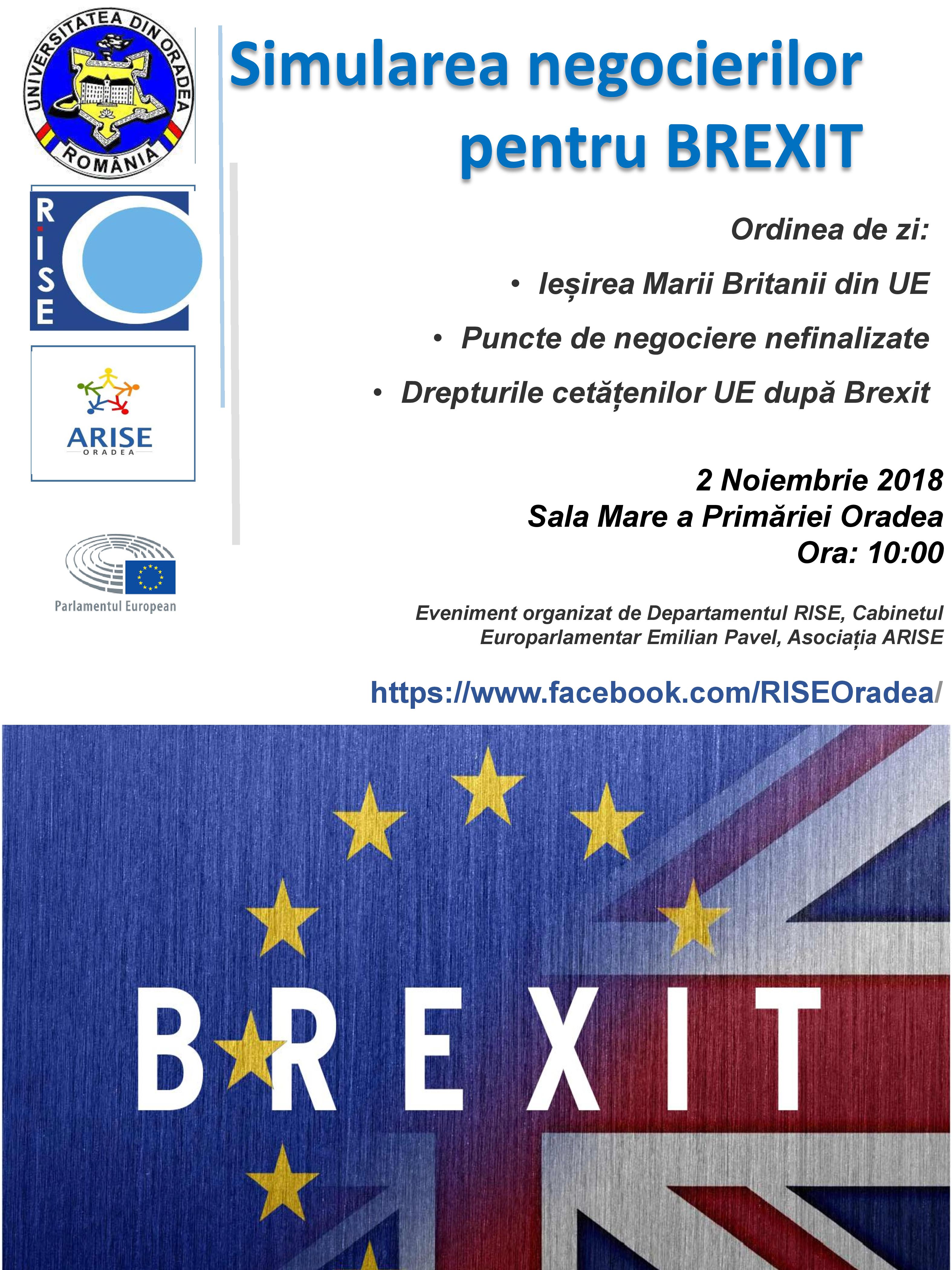 UNIVERSITATEA DIN ORADEA
ROMÂNIA

RISE

ARISE
ORADEA

Parlamentul European

Simularea negocierilor pentru BREXIT

Ordinea de zi:

• Ieșirea Marii Britanii din UE

• Puncte de negociere nefinalizate

• Drepturile cetățenilor UE după Brexit

2 Noiembrie 2018
Sala Mare a Primăriei Oradea
Ora: 10:00

Eveniment organizat de Departamentul RISE, Cabinetul Europarlamentar Emilian Pavel, Asociația ARISE

https://www.facebook.com/RISEOradea/

BREXIT